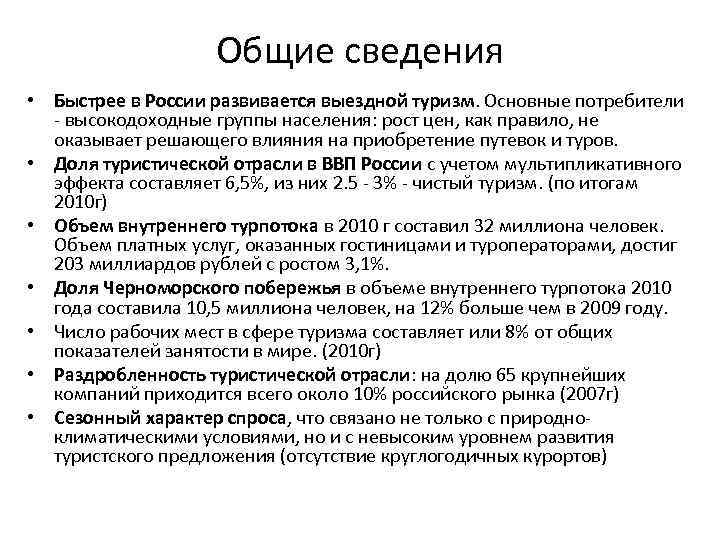 Общие сведения

• Быстрее в России развивается выездной туризм. Основные потребители - высокодоходные группы населения: рост цен, как правило, не оказывает решающего влияния на приобретение путевок и туров.
• Доля туристической отрасли в ВВП России с учетом мультипликативного эффекта составляет 6,5%, из них 2.5 - 3% - чистый туризм. (по итогам 2010г)
• Объем внутреннего турпотока в 2010 г составил 32 миллиона человек. Объем платных услуг, оказанных гостиницами и туроператорами, достиг 203 миллиардов рублей с ростом 3,1%.
• Доля Черноморского побережья в объеме внутреннего турпотока 2010 года составила 10,5 миллиона человек, на 12% больше чем в 2009 году.
• Число рабочих мест в сфере туризма составляет или 8% от общих показателей занятости в мире. (2010г)
• Раздробленность туристической отрасли: на долю 65 крупнейших компаний приходится всего около 10% российского рынка (2007г)
• Сезонный характер спроса, что связано не только с природно-климатическими условиями, но и с невысоким уровнем развития туристского предложения (отсутствие круглогодичных курортов)